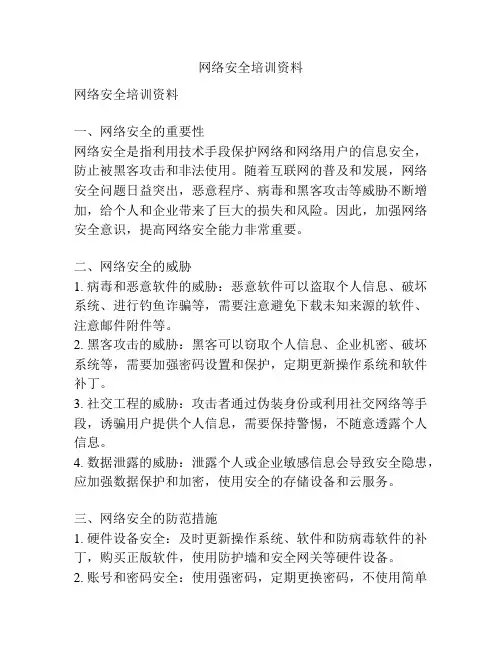 网络安全培训资料

网络安全培训资料

一、网络安全的重要性
网络安全是指利用技术手段保护网络和网络用户的信息安全，防止被黑客攻击和非法使用。随着互联网的普及和发展，网络安全问题日益突出，恶意程序、病毒和黑客攻击等威胁不断增加，给个人和企业带来了巨大的损失和风险。因此，加强网络安全意识，提高网络安全能力非常重要。

二、网络安全的威胁
1. 病毒和恶意软件的威胁：恶意软件可以盗取个人信息、破坏系统、进行钓鱼诈骗等，需要注意避免下载未知来源的软件、注意邮件附件等。
2. 黑客攻击的威胁：黑客可以窃取个人信息、企业机密、破坏系统等，需要加强密码设置和保护，定期更新操作系统和软件补丁。
3. 社交工程的威胁：攻击者通过伪装身份或利用社交网络等手段，诱骗用户提供个人信息，需要保持警惕，不随意透露个人信息。
4. 数据泄露的威胁：泄露个人或企业敏感信息会导致安全隐患，应加强数据保护和加密，使用安全的存储设备和云服务。

三、网络安全的防范措施
1. 硬件设备安全：及时更新操作系统、软件和防病毒软件的补丁，购买正版软件，使用防护墙和安全网关等硬件设备。
2. 账号和密码安全：使用强密码，定期更换密码，不使用简单